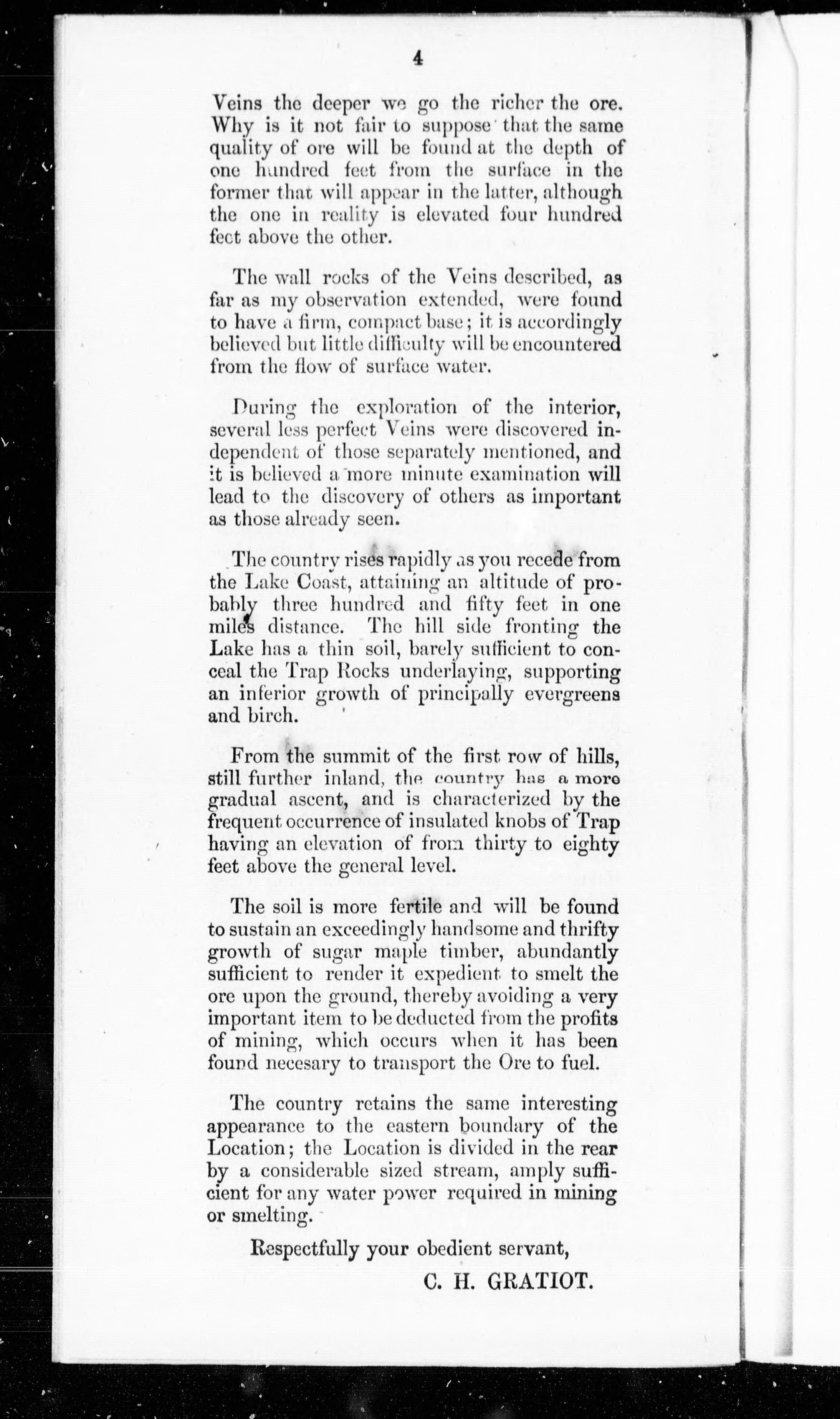 4

Veins the deeper we go the richer the ore. Why is it not fair to suppose that the same quality of ore will be found at the depth of one hundred feet from the surface in the former that will appear in the latter, although the one in reality is elevated four hundred feet above the other.

The wall rocks of the Veins described, as far as my observation extended, were found to have a firm, compact base; it is accordingly believed but little difficulty will be encountered from the flow of surface water.

During the exploration of the interior, several less perfect Veins were discovered independent of those separately mentioned, and it is believed a more minute examination will lead to the discovery of others as important as those already seen.

The country rises rapidly as you recede from the Lake Coast, attaining an altitude of probably three hundred and fifty feet in one miles distance. The hill side fronting the Lake has a thin soil, barely sufficient to conceal the Trap Rocks underlaying, supporting an inferior growth of principally evergreens and birch.

From the summit of the first row of hills, still further inland, the country has a more gradual ascent, and is characterized by the frequent occurrence of insulated knobs of Trap having an elevation of from thirty to eighty feet above the general level.

The soil is more fertile and will be found to sustain an exceedingly handsome and thrifty growth of sugar maple timber, abundantly sufficient to render it expedient to smelt the ore upon the ground, thereby avoiding a very important item to be deducted from the profits of mining, which occurs when it has been found necesary to transport the Ore to fuel.

The country retains the same interesting appearance to the eastern boundary of the Location; the Location is divided in the rear by a considerable sized stream, amply sufficient for any water power required in mining or smelting.

Respectfully your obedient servant,

C. H. GRATIOT.